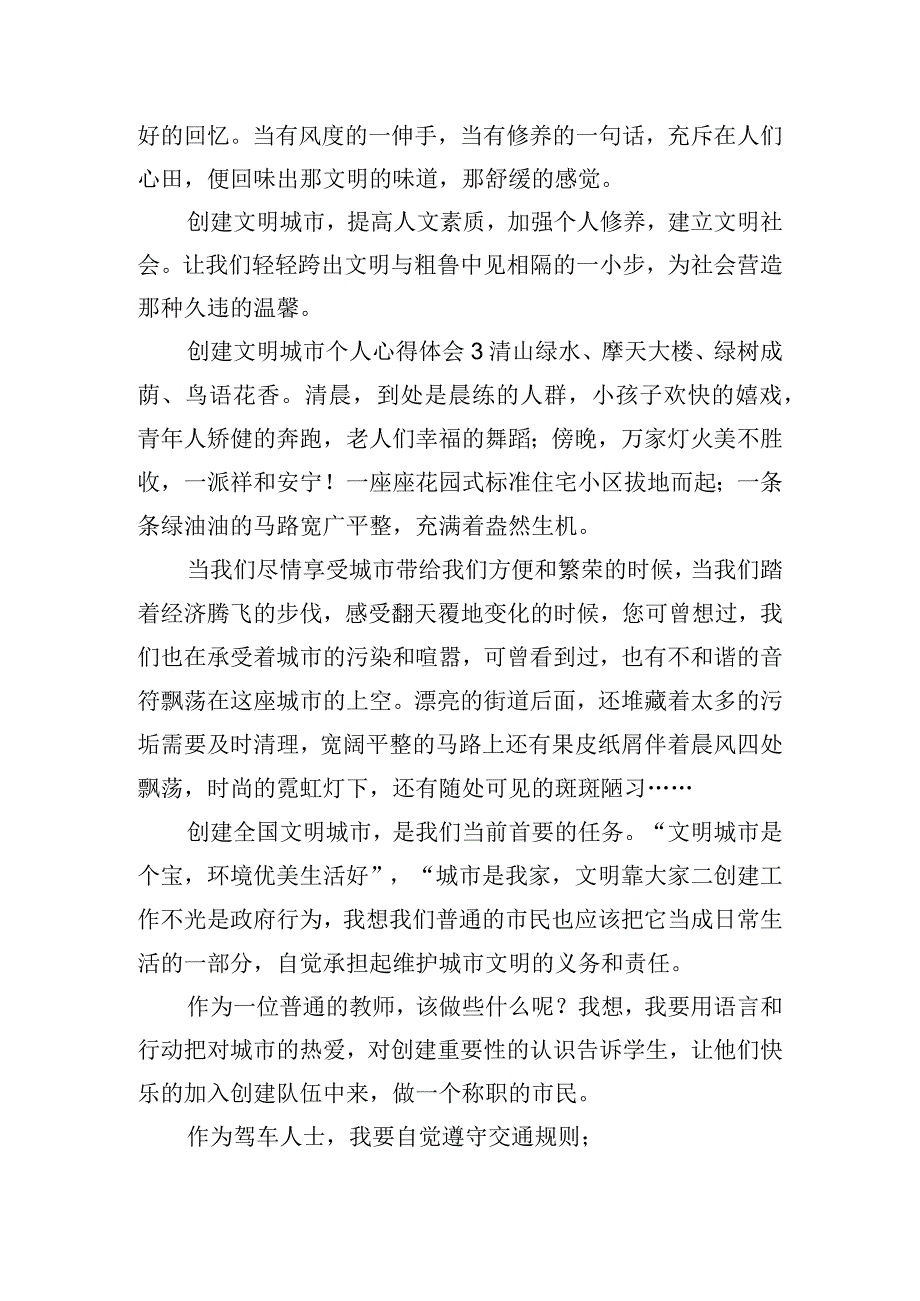 好的回忆。当有风度的一伸手，当有修养的一句话，充斥在人们心田，便回味出那文明的味道，那舒缓的感觉。

创建文明城市，提高人文素质，加强个人修养，建立文明社会。让我们轻轻跨出文明与粗鲁中见相隔的一小步，为社会营造那种久违的温馨。

创建文明城市个人心得体会3清山绿水、摩天大楼、绿树成荫、鸟语花香。清晨，到处是晨练的人群，小孩子欢快的嬉戏，青年人矫健的奔跑，老人们幸福的舞蹈；傍晚，万家灯火美不胜收，一派祥和安宁！一座座花园式标准住宅小区拔地而起；一条条绿油油的马路宽广平整，充满着盎然生机。

当我们尽情享受城市带给我们方便和繁荣的时候，当我们踏着经济腾飞的步伐，感受翻天覆地变化的时候，您可曾想过，我们也在承受着城市的污染和喧嚣，可曾看到过，也有不和谐的音符飘荡在这座城市的上空。漂亮的街道后面，还堆藏着太多的污垢需要及时清理，宽阔平整的马路上还有果皮纸屑伴着晨风四处飘荡，时尚的霓虹灯下，还有随处可见的斑斑陋习……

创建全国文明城市，是我们当前首要的任务。“文明城市是个宝，环境优美生活好”，“城市是我家，文明靠大家二创建工作不光是政府行为，我想我们普通的市民也应该把它当成日常生活的一部分，自觉承担起维护城市文明的义务和责任。

作为一位普通的教师，该做些什么呢？我想，我要用语言和行动把对城市的热爱，对创建重要性的认识告诉学生，让他们快乐的加入创建队伍中来，做一个称职的市民。

作为驾车人士，我要自觉遵守交通规则；